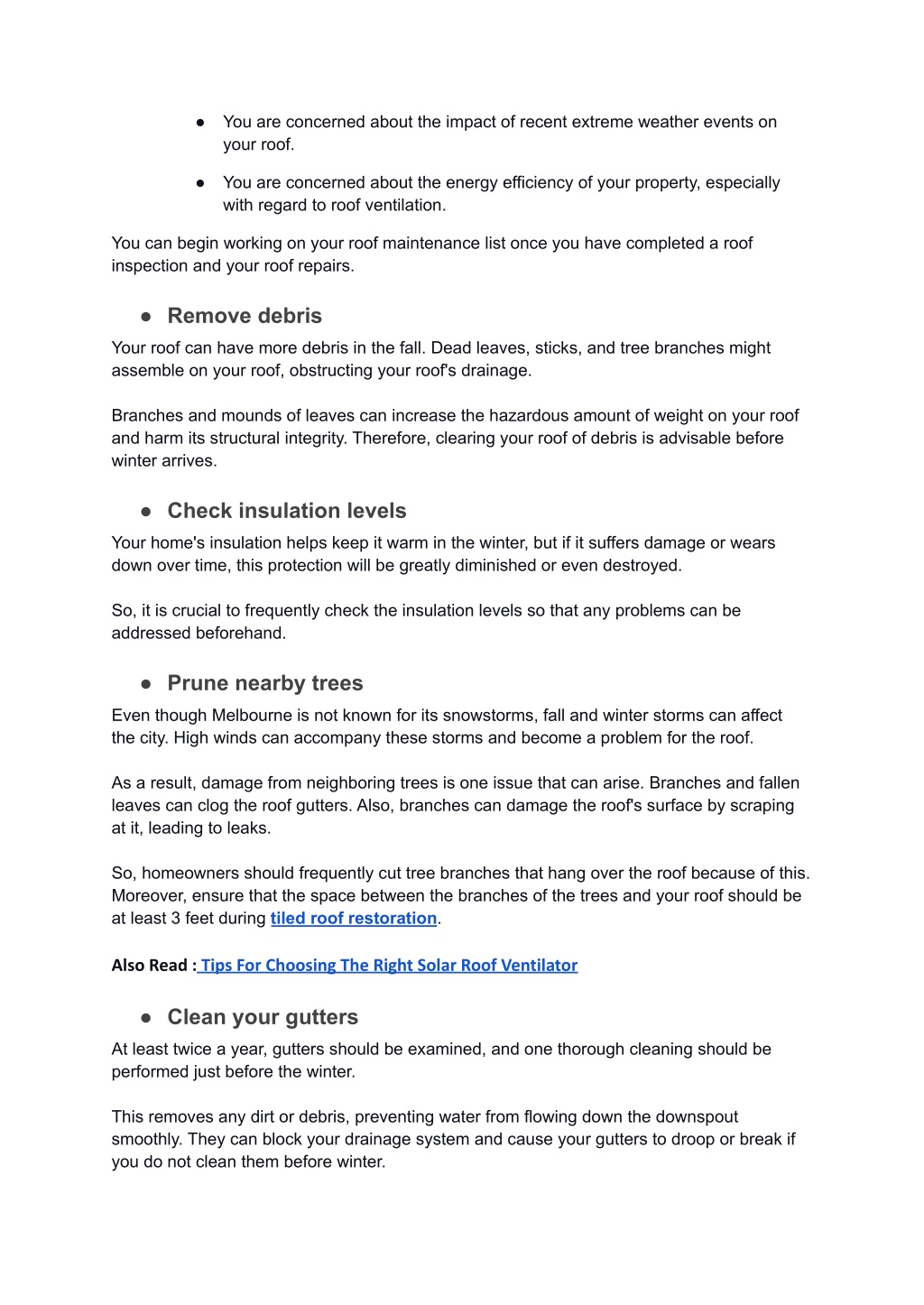 ● You are concerned about the impact of recent extreme weather events on your roof.

● You are concerned about the energy efficiency of your property, especially with regard to roof ventilation.

You can begin working on your roof maintenance list once you have completed a roof inspection and your roof repairs.

● Remove debris

Your roof can have more debris in the fall. Dead leaves, sticks, and tree branches might assemble on your roof, obstructing your roof's drainage.

Branches and mounds of leaves can increase the hazardous amount of weight on your roof and harm its structural integrity. Therefore, clearing your roof of debris is advisable before winter arrives.

● Check insulation levels

Your home's insulation helps keep it warm in the winter, but if it suffers damage or wears down over time, this protection will be greatly diminished or even destroyed.

So, it is crucial to frequently check the insulation levels so that any problems can be addressed beforehand.

● Prune nearby trees

Even though Melbourne is not known for its snowstorms, fall and winter storms can affect the city. High winds can accompany these storms and become a problem for the roof.

As a result, damage from neighboring trees is one issue that can arise. Branches and fallen leaves can clog the roof gutters. Also, branches can damage the roof's surface by scraping at it, leading to leaks.

So, homeowners should frequently cut tree branches that hang over the roof because of this. Moreover, ensure that the space between the branches of the trees and your roof should be at least 3 feet during tiled roof restoration.

Also Read : Tips For Choosing The Right Solar Roof Ventilator

● Clean your gutters

At least twice a year, gutters should be examined, and one thorough cleaning should be performed just before the winter.

This removes any dirt or debris, preventing water from flowing down the downspout smoothly. They can block your drainage system and cause your gutters to droop or break if you do not clean them before winter.